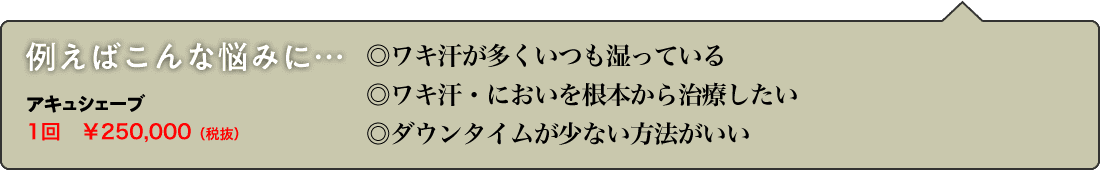 例えばこんな悩みに…

アキュシェーブ
1回　￥250,000（税抜）

◎ワキ汗が多くいつも湿っている
◎ワキ汗・においを根本から治療したい
◎ダウンタイムが少ない方法がいい